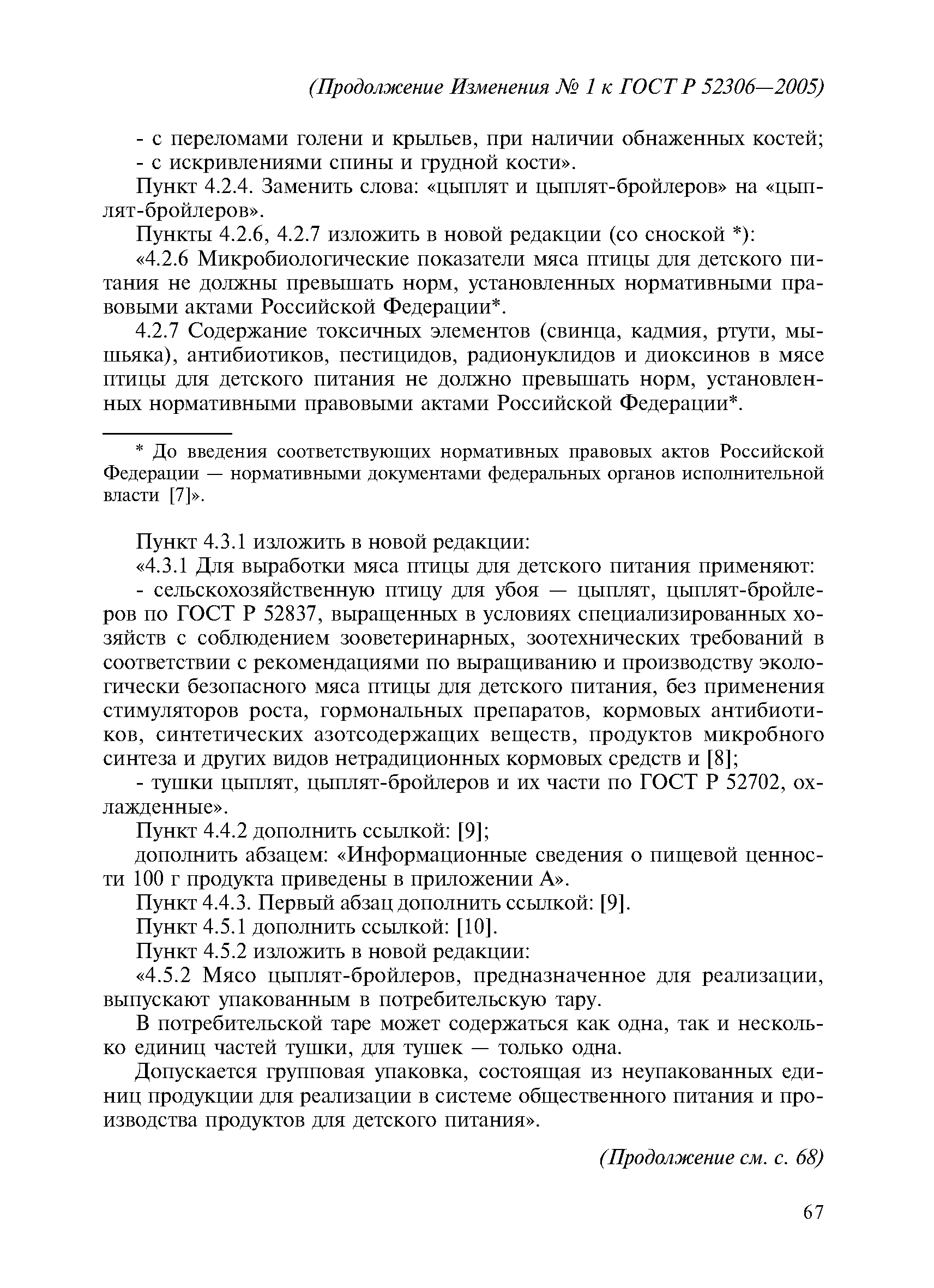 (Продолжение Изменения № 1 к ГОСТ Р 52306—2005)

- с переломами голени и крыльев, при наличии обнаженных костей;
- с искривлениями спины и грудной кости».

Пункт 4.2.4. Заменить слова: «цыплят и цыплят-бройлеров» на «цыплят-бройлеров».

Пункты 4.2.6, 4.2.7 изложить в новой редакции (со сноской *):

«4.2.6 Микробиологические показатели мяса птицы для детского питания не должны превышать норм, установленных нормативными правовыми актами Российской Федерации*.

4.2.7 Содержание токсичных элементов (свинца, кадмия, ртути, мышьяка), антибиотиков, пестицидов, радионуклидов и диоксинов в мясе птицы для детского питания не должно превышать норм, установленных нормативными правовыми актами Российской Федерации*.

* До введения соответствующих нормативных правовых актов Российской Федерации — нормативными документами федеральных органов исполнительной власти [7]».

Пункт 4.3.1 изложить в новой редакции:

«4.3.1 Для выработки мяса птицы для детского питания применяют:

- сельскохозяйственную птицу для убоя — цыплят, цыплят-бройлеров по ГОСТ Р 52837, выращенных в условиях специализированных хозяйств с соблюдением зооветеринарных, зоотехнических требований в соответствии с рекомендациями по выращиванию и производству экологически безопасного мяса птицы для детского питания, без применения стимуляторов роста, гормональных препаратов, кормовых антибиотиков, синтетических азотсодержащих веществ, продуктов микробного синтеза и других видов нетрадиционных кормовых средств и [8];

- тушки цыплят, цыплят-бройлеров и их части по ГОСТ Р 52702, охлажденные».

Пункт 4.4.2 дополнить ссылкой: [9];

дополнить абзацем: «Информационные сведения о пищевой ценности 100 г продукта приведены в приложении А».

Пункт 4.4.3. Первый абзац дополнить ссылкой: [9].

Пункт 4.5.1 дополнить ссылкой: [10].

Пункт 4.5.2 изложить в новой редакции:

«4.5.2 Мясо цыплят-бройлеров, предназначенное для реализации, выпускают упакованным в потребительскую тару.

В потребительской таре может содержаться как одна, так и несколько единиц частей тушки, для тушек — только одна.

Допускается групповая упаковка, состоящая из неупакованных единиц продукции для реализации в системе общественного питания и производства продуктов для детского питания».

(Продолжение см. с. 68)

67